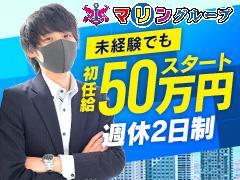 マリングループ

未経験でも

初任給 50万円 スタート

週休2日制